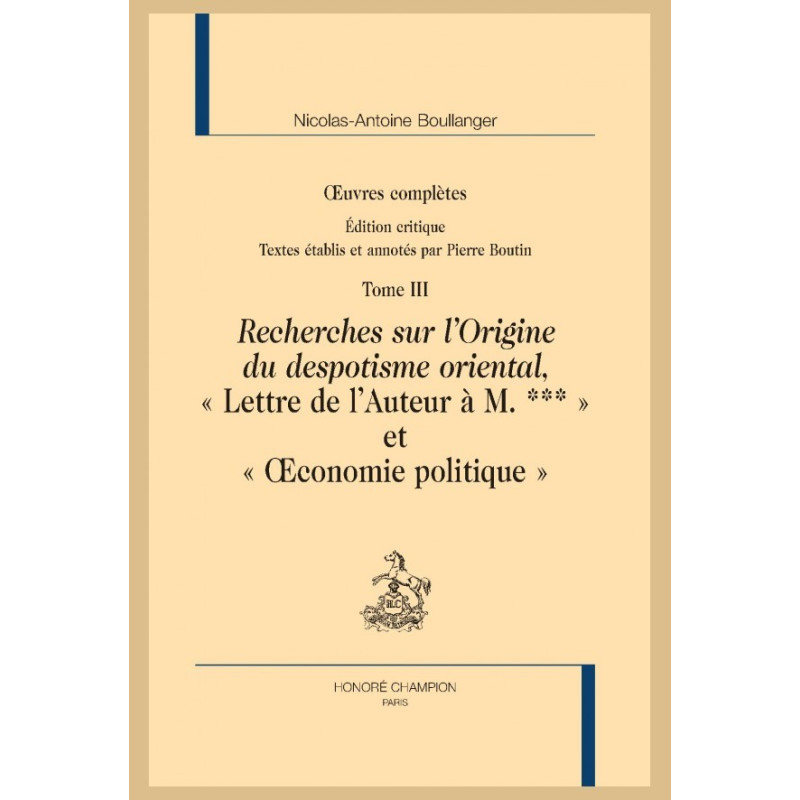 Nicolas-Antoine Boullanger

Œuvres complètes

Édition critique

Textes établis et annotés par Pierre Boutin

Tome III

Recherches sur l'Origine du despotisme oriental, « Lettre de l'Auteur à M. *** » et « Œconomie politique »

HONORÉ CHAMPION
PARIS